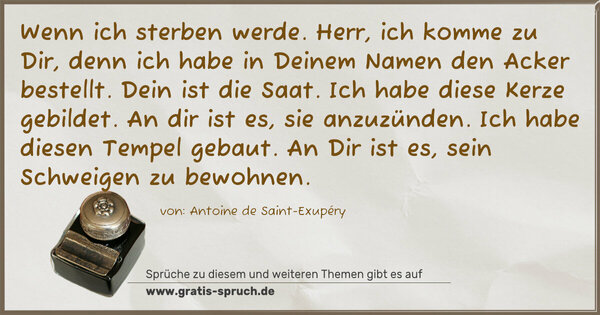 Wenn ich sterben werde. Herr, ich komme zu Dir, denn ich habe in Deinem Namen den Acker bestellt. Dein ist die Saat. Ich habe diese Kerze gebildet. An dir ist es, sie anzuzünden. Ich habe diesen Tempel gebaut. An Dir ist es, sein Schweigen zu bewohnen.

von: Antoine de Saint-Exupéry

Sprüche zu diesem und weiteren Themen gibt es auf
www.gratis-spruch.de